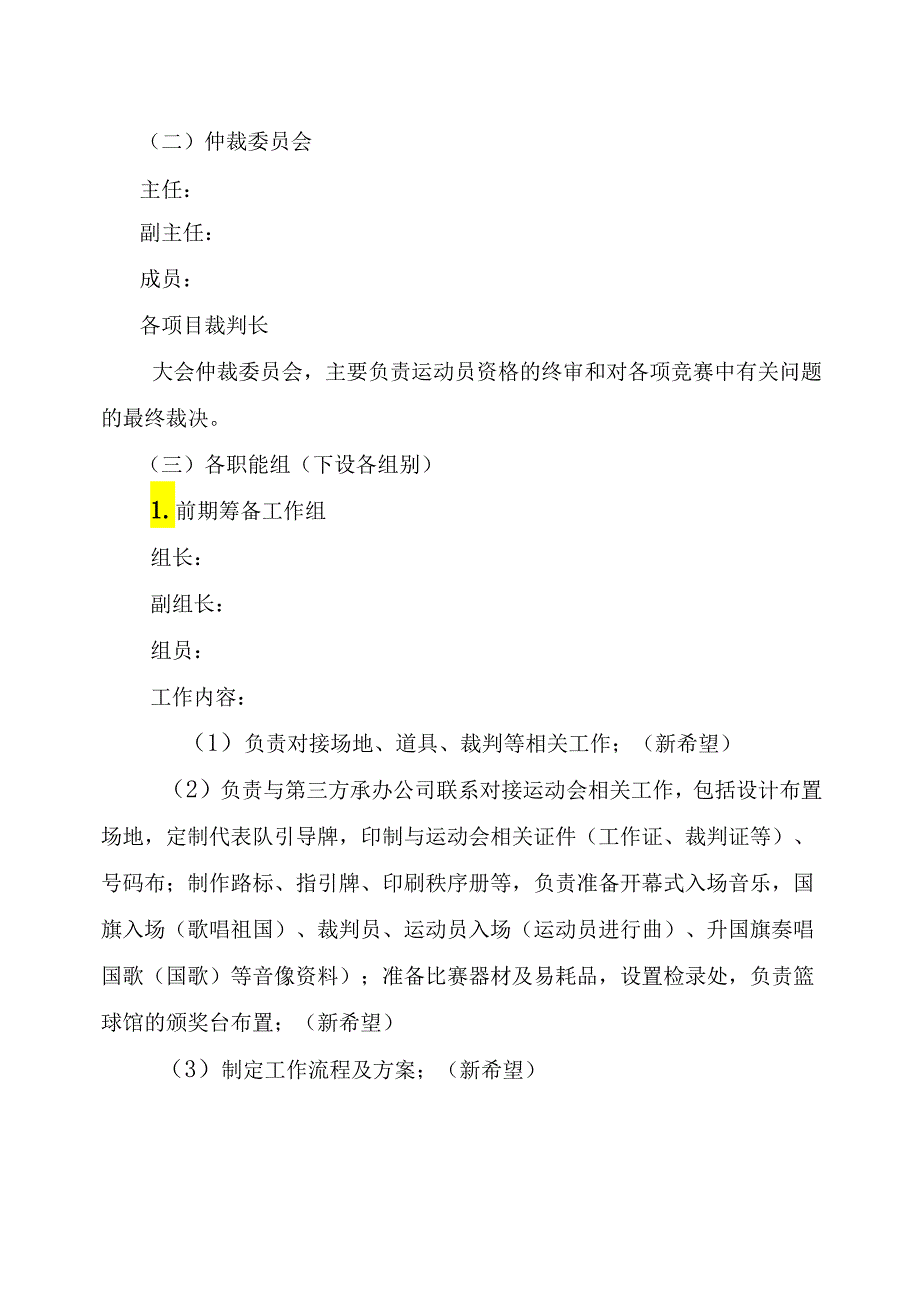 （二）仲裁委员会

主任：

副主任：

成员：

各项目裁判长

大会仲裁委员会，主要负责运动员资格的终审和对各项竞赛中有关问题的最终裁决。

（三）各职能组（下设各组别）

1. 前期筹备工作组

组长：

副组长：

组员：

工作内容：

（1）负责对接场地、道具、裁判等相关工作；（新希望）

（2）负责与第三方承办公司联系对接运动会相关工作，包括设计布置场地，定制代表队引导牌，印制与运动会相关证件（工作证、裁判证等）、号码布；制作路标、指引牌、印刷秩序册等，负责准备开幕式入场音乐，国旗入场（歌唱祖国）、裁判员、运动员入场（运动员进行曲）、升国旗奏唱国歌（国歌）等音像资料）；准备比赛器材及易耗品，设置检录处，负责篮球馆的颁奖台布置；（新希望）

（3）制定工作流程及方案；（新希望）